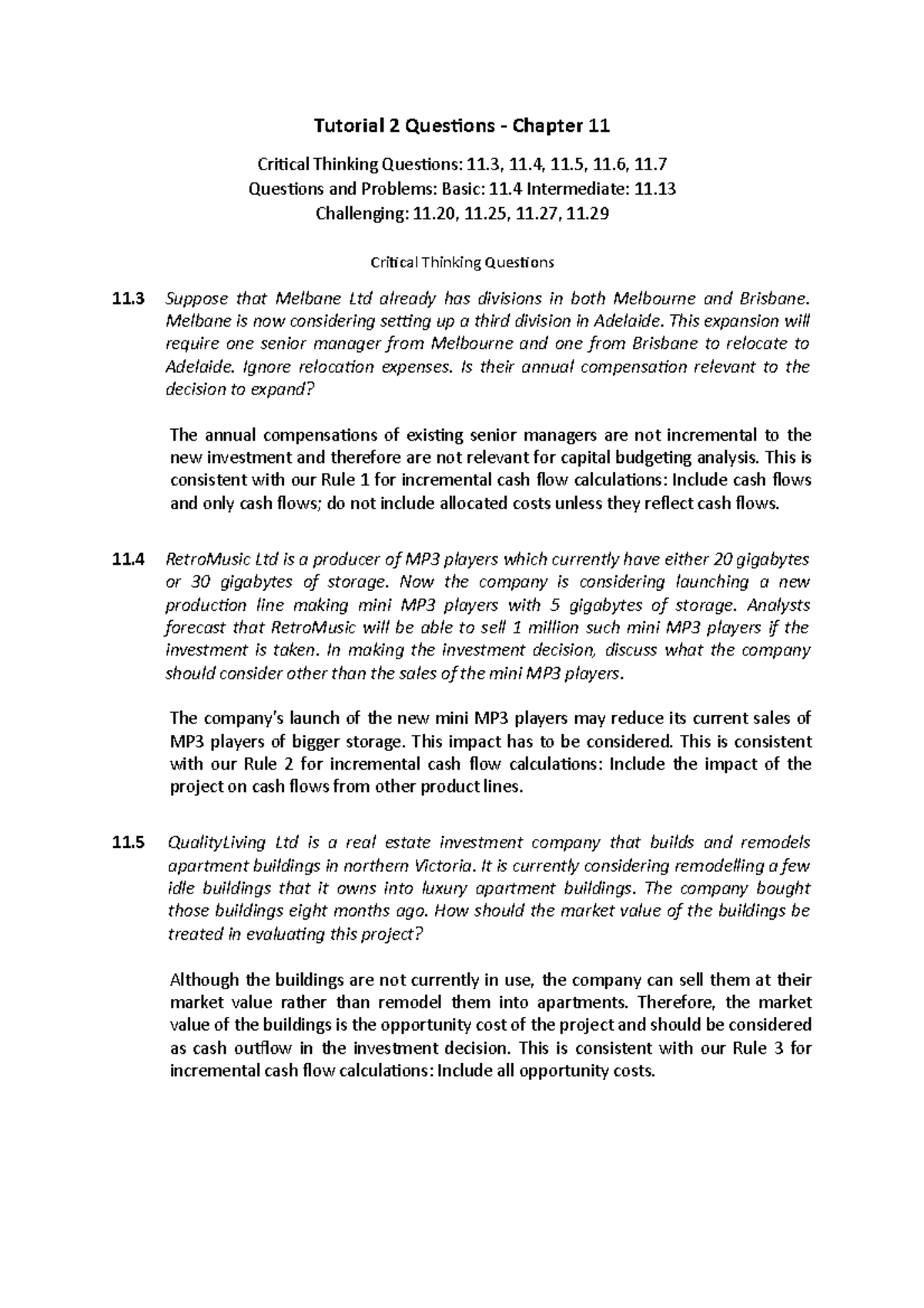 Tutorial 2 Questions - Chapter 11

Critical Thinking Questions: 11.3, 11.4, 11.5, 11.6, 11.7
Questions and Problems: Basic: 11.4 Intermediate: 11.13
Challenging: 11.20, 11.25, 11.27, 11.29

Critical Thinking Questions

11.3 Suppose that Melbane Ltd already has divisions in both Melbourne and Brisbane. Melbane is now considering setting up a third division in Adelaide. This expansion will require one senior manager from Melbourne and one from Brisbane to relocate to Adelaide. Ignore relocation expenses. Is their annual compensation relevant to the decision to expand?

The annual compensations of existing senior managers are not incremental to the new investment and therefore are not relevant for capital budgeting analysis. This is consistent with our Rule 1 for incremental cash flow calculations: Include cash flows and only cash flows; do not include allocated costs unless they reflect cash flows.

11.4 RetroMusic Ltd is a producer of MP3 players which currently have either 20 gigabytes or 30 gigabytes of storage. Now the company is considering launching a new production line making mini MP3 players with 5 gigabytes of storage. Analysts forecast that RetroMusic will be able to sell 1 million such mini MP3 players if the investment is taken. In making the investment decision, discuss what the company should consider other than the sales of the mini MP3 players.

The company's launch of the new mini MP3 players may reduce its current sales of MP3 players of bigger storage. This impact has to be considered. This is consistent with our Rule 2 for incremental cash flow calculations: Include the impact of the project on cash flows from other product lines.

11.5 QualityLiving Ltd is a real estate investment company that builds and remodels apartment buildings in northern Victoria. It is currently considering remodelling a few idle buildings that it owns into luxury apartment buildings. The company bought those buildings eight months ago. How should the market value of the buildings be treated in evaluating this project?

Although the buildings are not currently in use, the company can sell them at their market value rather than remodel them into apartments. Therefore, the market value of the buildings is the opportunity cost of the project and should be considered as cash outflow in the investment decision. This is consistent with our Rule 3 for incremental cash flow calculations: Include all opportunity costs.